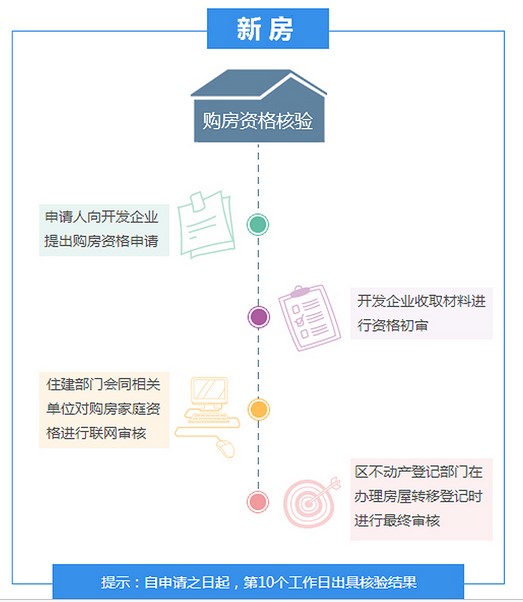 新房

购房资格核验

申请人向开发企业提出购房资格申请

开发企业收取材料进行资格初审

住建部门会同相关单位对购房家庭资格进行联网审核

区不动产登记部门在办理房屋转移登记时进行最终审核

提示：自申请之日起，第10个工作日出具核验结果